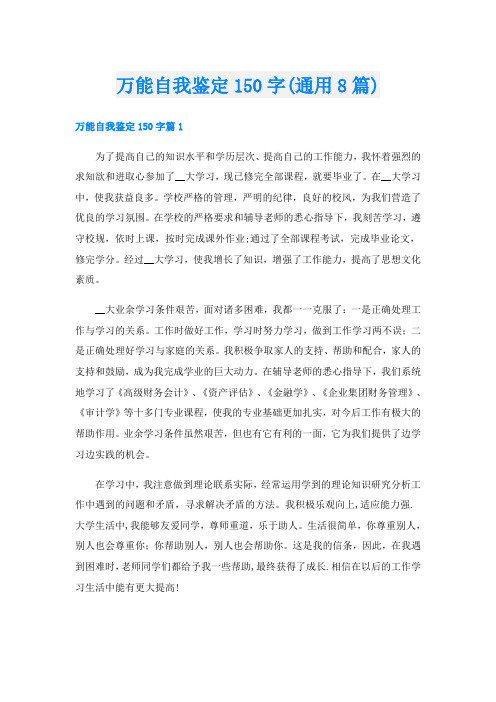 万能自我鉴定150字(通用8篇)

万能自我鉴定150字篇1

为了提高自己的知识水平和学历层次、提高自己的工作能力，我怀着强烈的求知欲和进取心参加了__大学习，现已修完全部课程，就要毕业了。在__大学习中，使我获益良多。学校严格的管理，严明的纪律，良好的校风，为我们营造了优良的学习氛围。在学校的严格要求和辅导老师的悉心指导下，我刻苦学习，遵守校规，依时上课，按时完成课外作业;通过了全部课程考试，完成毕业论文，修完学分。经过__大学习，使我增长了知识，增强了工作能力，提高了思想文化素质。

__大业余学习条件艰苦，面对诸多困难，我都一一克服了：一是正确处理工作与学习的关系。工作时做好工作，学习时努力学习，做到工作学习两不误；二是正确处理好学习与家庭的关系。我积极争取家人的支持、帮助和配合，家人的支持和鼓励，成为我完成学业的巨大动力。在辅导老师的悉心指导下，我们系统地学习了《高级财务会计》、《资产评估》、《金融学》、《企业集团财务管理》、《审计学》等十多门专业课程，使我的专业基础更加扎实，对今后工作有极大的帮助作用。业余学习条件虽然艰苦，但也有它有利的一面，它为我们提供了边学习边实践的机会。

在学习中，我注意做到理论联系实际，经常运用学到的理论知识研究分析工作中遇到的问题和矛盾，寻求解决矛盾的方法。我积极乐观向上，适应能力强.大学生活中，我能够友爱同学，尊师重道，乐于助人。生活很简单，你尊重别人，别人也会尊重你；你帮助别人，别人也会帮助你。这是我的信条，因此，在我遇到困难时，老师同学们都给予我一些帮助，最终获得了成长.相信在以后的工作学习生活中能有更大提高!